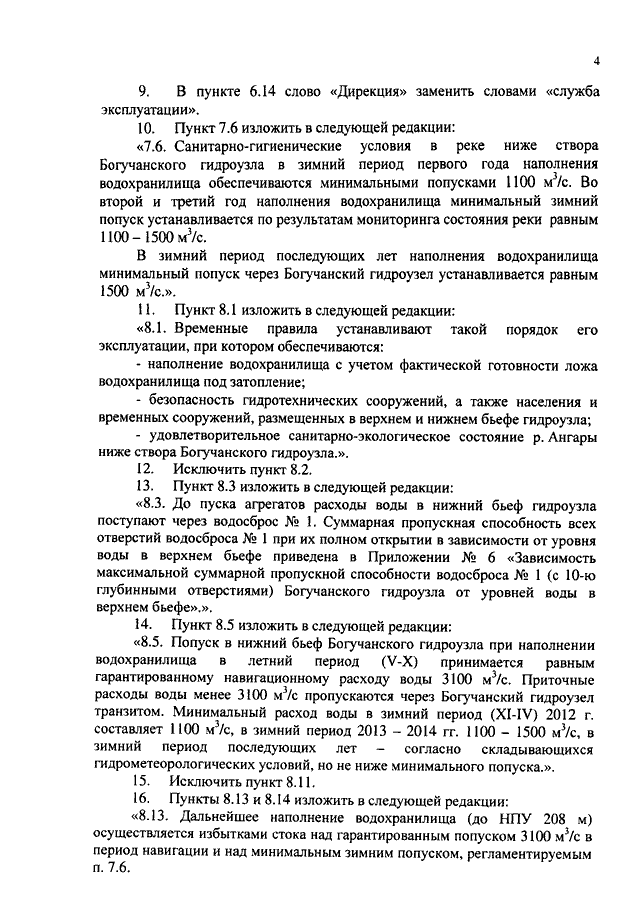 4

9. В пункте 6.14 слово «Дирекция» заменить словами «служба эксплуатации».

10. Пункт 7.6 изложить в следующей редакции:

«7.6. Санитарно-гигиенические условия в реке ниже створа Богучанского гидроузла в зимний период первого года наполнения водохранилища обеспечиваются минимальными попусками 1100 м$^3$/с. Во второй и третий год наполнения водохранилища минимальный зимний попуск устанавливается по результатам мониторинга состояния реки равным 1100 – 1500 м$^3$/с.

В зимний период последующих лет наполнения водохранилища минимальный попуск через Богучанский гидроузел устанавливается равным 1500 м$^3$/с.».

11. Пункт 8.1 изложить в следующей редакции:

«8.1. Временные правила устанавливают такой порядок его эксплуатации, при котором обеспечиваются:

- наполнение водохранилища с учетом фактической готовности ложа водохранилища под затопление;

- безопасность гидротехнических сооружений, а также населения и временных сооружений, размещенных в верхнем и нижнем бьефе гидроузла;

- удовлетворительное санитарно-экологическое состояние р. Ангары ниже створа Богучанского гидроузла.».

12. Исключить пункт 8.2.

13. Пункт 8.3 изложить в следующей редакции:

«8.3. До пуска агрегатов расходы воды в нижний бьеф гидроузла поступают через водосброс № 1. Суммарная пропускная способность всех отверстий водосброса № 1 при их полном открытии в зависимости от уровня воды в верхнем бьефе приведена в Приложении № 6 «Зависимость максимальной суммарной пропускной способности водосброса № 1 (с 10-ю глубинными отверстиями) Богучанского гидроузла от уровней воды в верхнем бьефе».».

14. Пункт 8.5 изложить в следующей редакции:

«8.5. Попуск в нижний бьеф Богучанского гидроузла при наполнении водохранилища в летний период (V-X) принимается равным гарантированному навигационному расходу воды 3100 м$^3$/с. Приточные расходы воды менее 3100 м$^3$/с пропускаются через Богучанский гидроузел транзитом. Минимальный расход воды в зимний период (XI-IV) 2012 г. составляет 1100 м$^3$/с, в зимний период 2013 – 2014 гг. 1100 – 1500 м$^3$/с, в зимний период последующих лет – согласно складывающихся гидрометеорологических условий, но не ниже минимального попуска.».

15. Исключить пункт 8.11.

16. Пункты 8.13 и 8.14 изложить в следующей редакции:

«8.13. Дальнейшее наполнение водохранилища (до НПУ 208 м) осуществляется избытками стока над гарантированным попуском 3100 м$^3$/с в период навигации и над минимальным зимним попуском, регламентируемым п. 7.6.